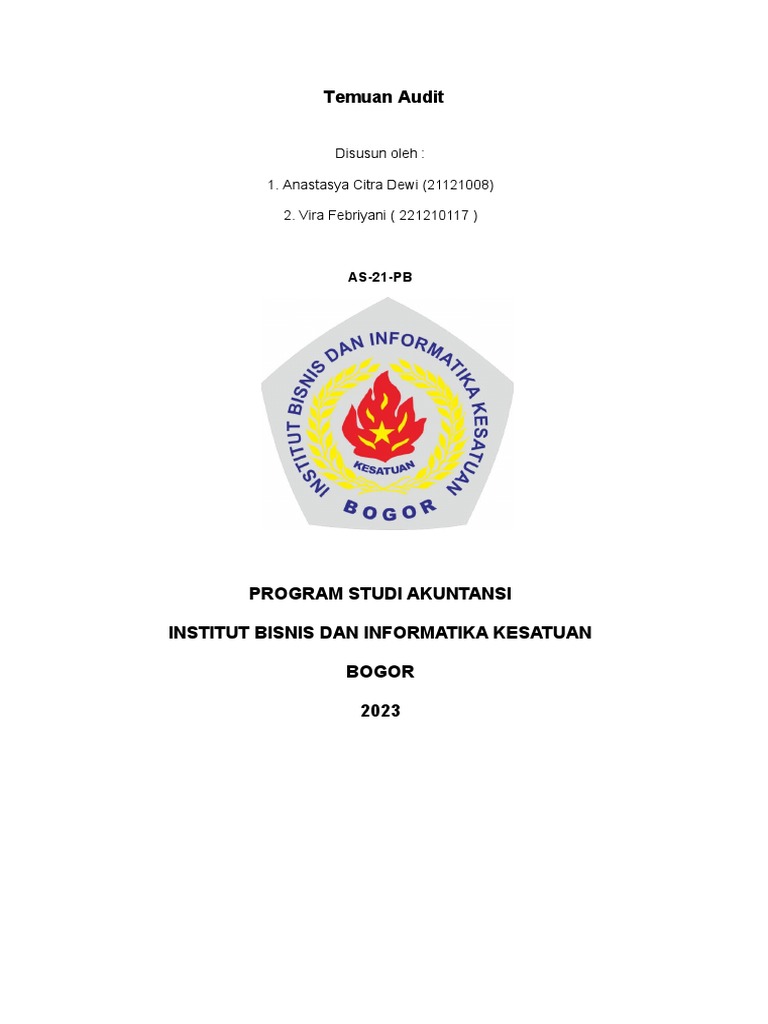 Temuan Audit

Disusun oleh :

1. Anastasya Citra Dewi (21121008)

2. Vira Febriyani ( 221210117 )

AS-21-PB

INSTITUT BISNIS DAN INFORMATIKA KESATUAN

KESATUAN

BOGOR

PROGRAM STUDI AKUNTANSI

INSTITUT BISNIS DAN INFORMATIKA KESATUAN

BOGOR

2023